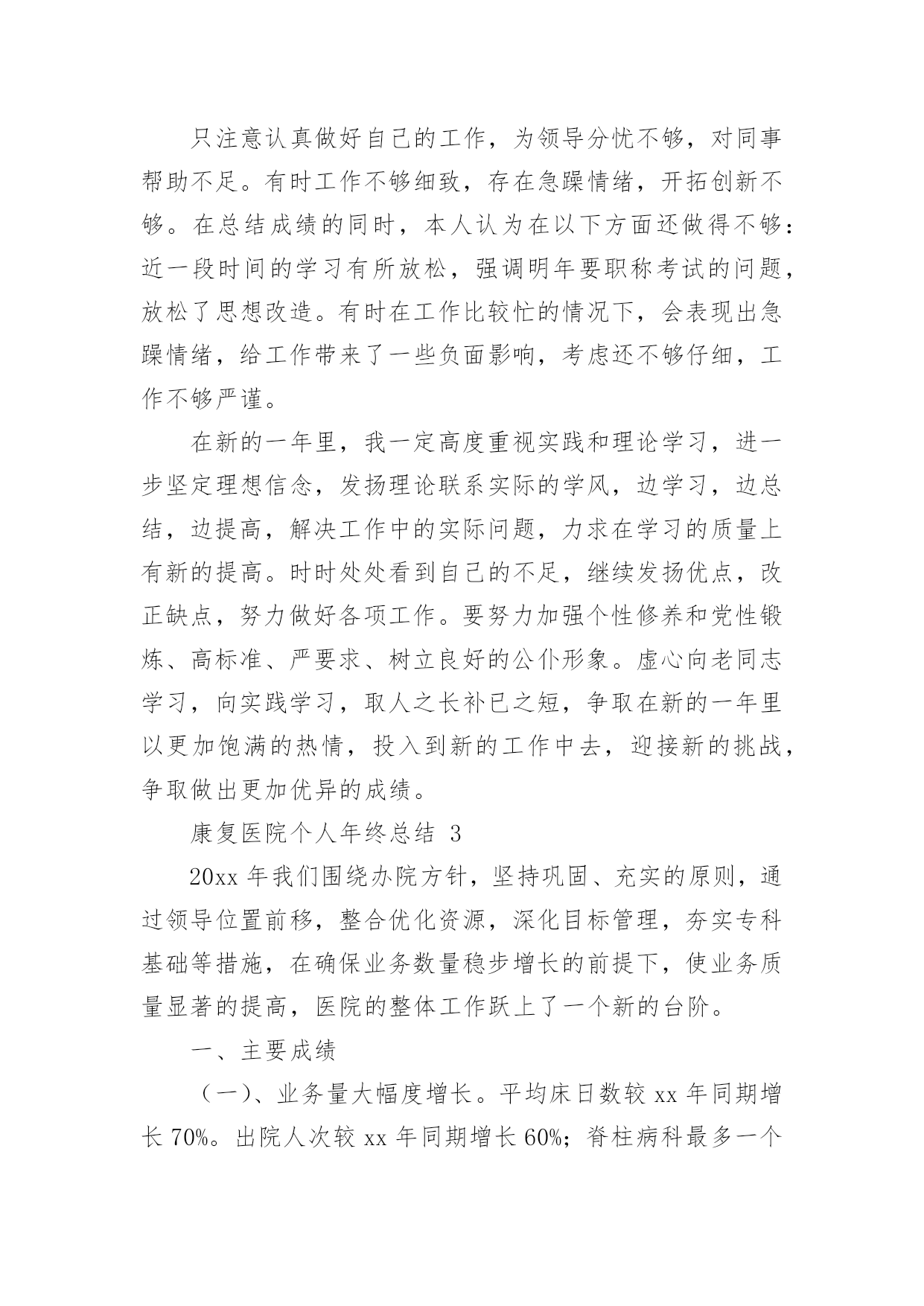 只注意认真做好自己的工作，为领导分忧不够，对同事帮助不足。有时工作不够细致，存在急躁情绪，开拓创新不够。在总结成绩的同时，本人认为在以下方面还做得不够：近一段时间的学习有所放松，强调明年要职称考试的问题，放松了思想改造。有时在工作比较忙的情况下，会表现出急躁情绪，给工作带来了一些负面影响，考虑还不够仔细，工作不够严谨。

在新的一年里，我一定高度重视实践和理论学习，进一步坚定理想信念，发扬理论联系实际的学风，边学习，边总结，边提高，解决工作中的实际问题，力求在学习的质量上有新的提高。时时处处看到自己的不足，继续发扬优点，改正缺点，努力做好各项工作。要努力加强个性修养和党性锻炼、高标准、严要求、树立良好的公仆形象。虚心向老同志学习，向实践学习，取人之长补已之短，争取在新的一年里以更加饱满的热情，投入到新的工作中去，迎接新的挑战，争取做出更加优异的成绩。

康复医院个人年终总结 3

20xx 年我们围绕办院方针，坚持巩固、充实的原则，通过领导位置前移，整合优化资源，深化目标管理，夯实专科基础等措施，在确保业务数量稳步增长的前提下，使业务质量显著的提高，医院的整体工作跃上了一个新的台阶。

一、主要成绩

（一）、业务量大幅度增长。平均床日数较 xx 年同期增长 70%。出院人次较 xx 年同期增长 60%；脊柱病科最多一个